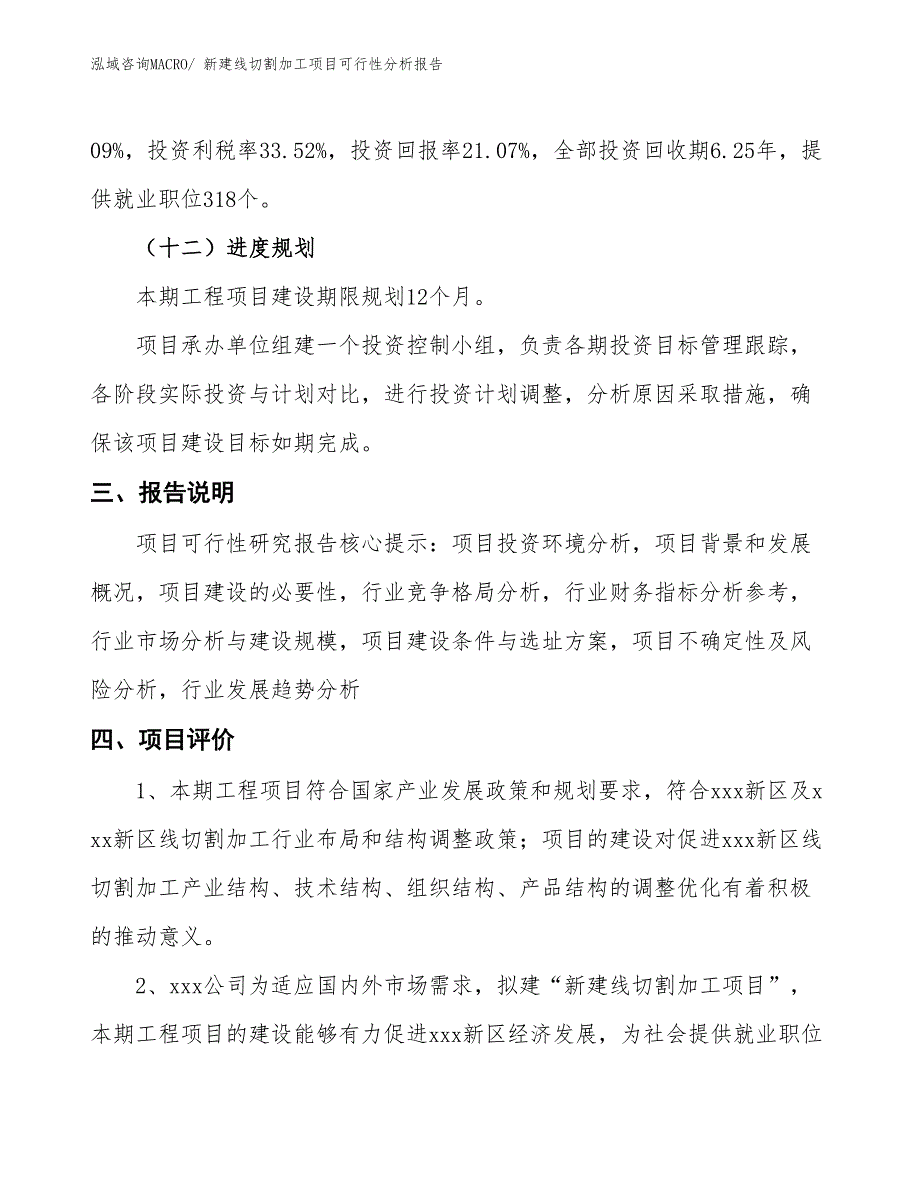 泓域咨询MACRO/ 新建线切割加工项目可行性分析报告

09%，投资利税率33.52%，投资回报率21.07%，全部投资回收期6.25年，提供就业职位318个。

（十二）进度规划

本期工程项目建设期限规划12个月。

项目承办单位组建一个投资控制小组，负责各期投资目标管理跟踪，各阶段实际投资与计划对比，进行投资计划调整，分析原因采取措施，确保该项目建设目标如期完成。

三、报告说明

项目可行性研究报告核心提示：项目投资环境分析，项目背景和发展概况，项目建设的必要性，行业竞争格局分析，行业财务指标分析参考，行业市场分析与建设规模，项目建设条件与选址方案，项目不确定性及风险分析，行业发展趋势分析

四、项目评价

1、本期工程项目符合国家产业发展政策和规划要求，符合xxx新区及xxx新区线切割加工行业布局和结构调整政策；项目的建设对促进xxx新区线切割加工产业结构、技术结构、组织结构、产品结构的调整优化有着积极的推动意义。

2、xxx公司为适应国内外市场需求，拟建“新建线切割加工项目”，本期工程项目的建设能够有力促进xxx新区经济发展，为社会提供就业职位